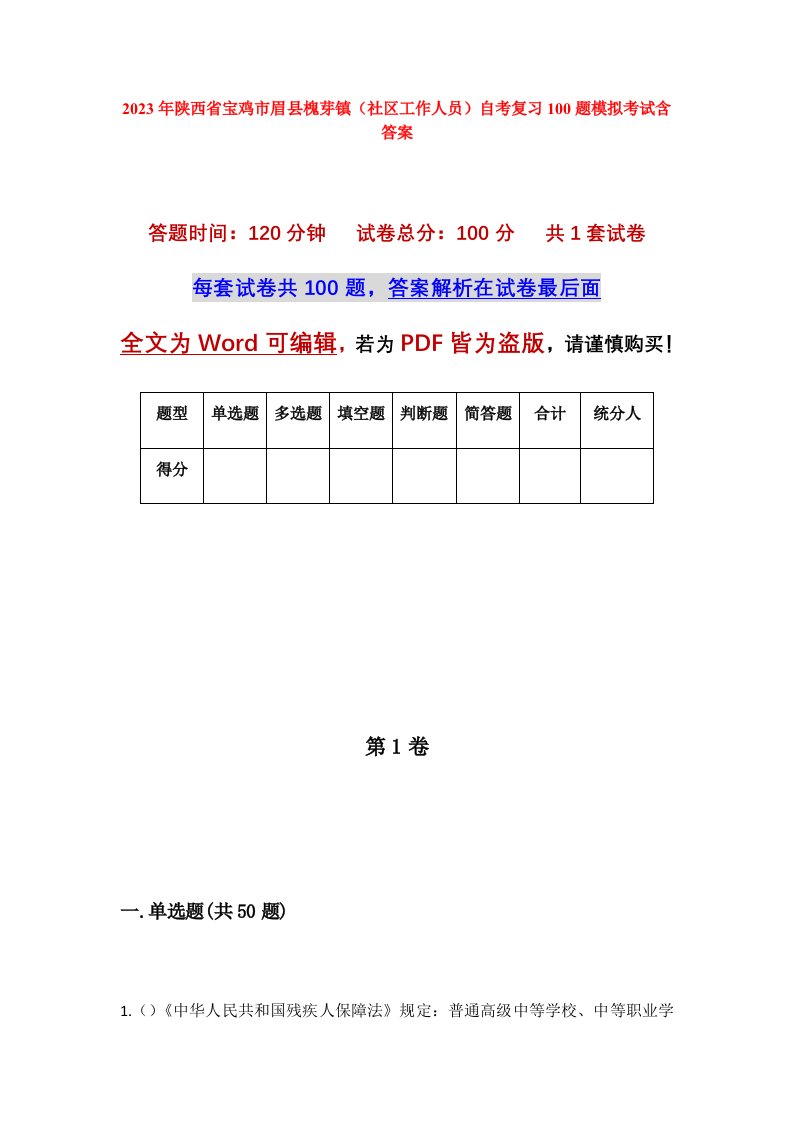 2023年陕西省宝鸡市眉县槐芽镇（社区工作人员）自考复习100题模拟考试含答案

答题时间：120分钟　试卷总分：100分　共1套试卷

每套试卷共100题，答案解析在试卷最后面

全文为Word可编辑，若为PDF皆为盗版，请谨慎购买！

| 题型 | 单选题 | 多选题 | 填空题 | 判断题 | 简答题 | 合计 | 统分人 |
|---|---|---|---|---|---|---|---|
| 得分 | | | | | | | |

第1卷

一.单选题(共50题)

1.（）《中华人民共和国残疾人保障法》规定：普通高级中等学校、中等职业学